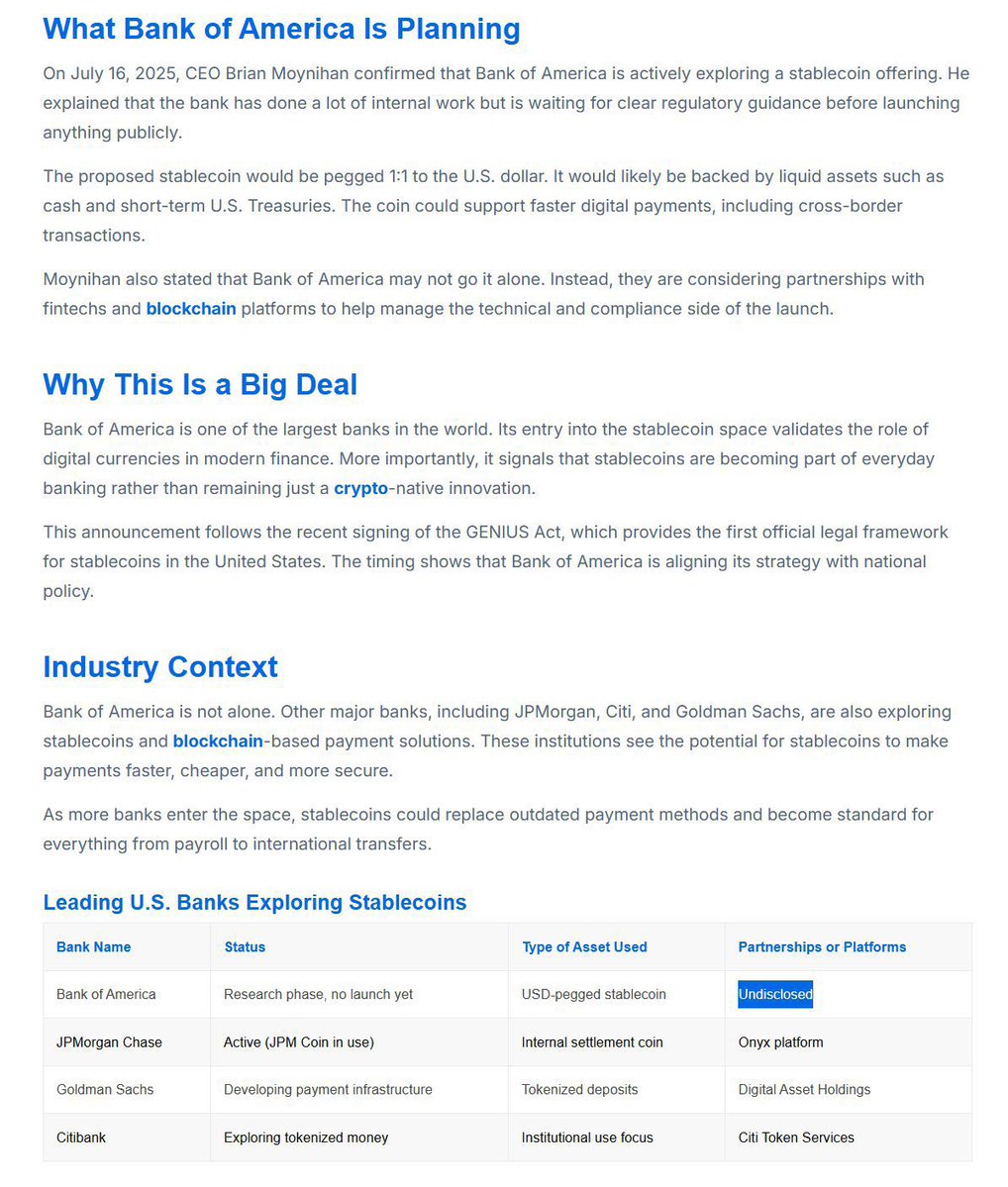 What Bank of America Is Planning

On July 16, 2025, CEO Brian Moynihan confirmed that Bank of America is actively exploring a stablecoin offering. He explained that the bank has done a lot of internal work but is waiting for clear regulatory guidance before launching anything publicly.

The proposed stablecoin would be pegged 1:1 to the U.S. dollar. It would likely be backed by liquid assets such as cash and short-term U.S. Treasuries. The coin could support faster digital payments, including cross-border transactions.

Moynihan also stated that Bank of America may not go it alone. Instead, they are considering partnerships with fintechs and blockchain platforms to help manage the technical and compliance side of the launch.

Why This Is a Big Deal

Bank of America is one of the largest banks in the world. Its entry into the stablecoin space validates the role of digital currencies in modern finance. More importantly, it signals that stablecoins are becoming part of everyday banking rather than remaining just a crypto-native innovation.

This announcement follows the recent signing of the GENIUS Act, which provides the first official legal framework for stablecoins in the United States. The timing shows that Bank of America is aligning its strategy with national policy.

Industry Context

Bank of America is not alone. Other major banks, including JPMorgan, Citi, and Goldman Sachs, are also exploring stablecoins and blockchain-based payment solutions. These institutions see the potential for stablecoins to make payments faster, cheaper, and more secure.

As more banks enter the space, stablecoins could replace outdated payment methods and become standard for everything from payroll to international transfers.

Leading U.S. Banks Exploring Stablecoins

| Bank Name | Status | Type of Asset Used | Partnerships or Platforms |
|---|---|---|---|
| Bank of America | Research phase, no launch yet | USD-pegged stablecoin | Undisclosed |
| JPMorgan Chase | Active (JPM Coin in use) | Internal settlement coin | Onyx platform |
| Goldman Sachs | Developing payment infrastructure | Tokenized deposits | Digital Asset Holdings |
| Citibank | Exploring tokenized money | Institutional use focus | Citi Token Services |